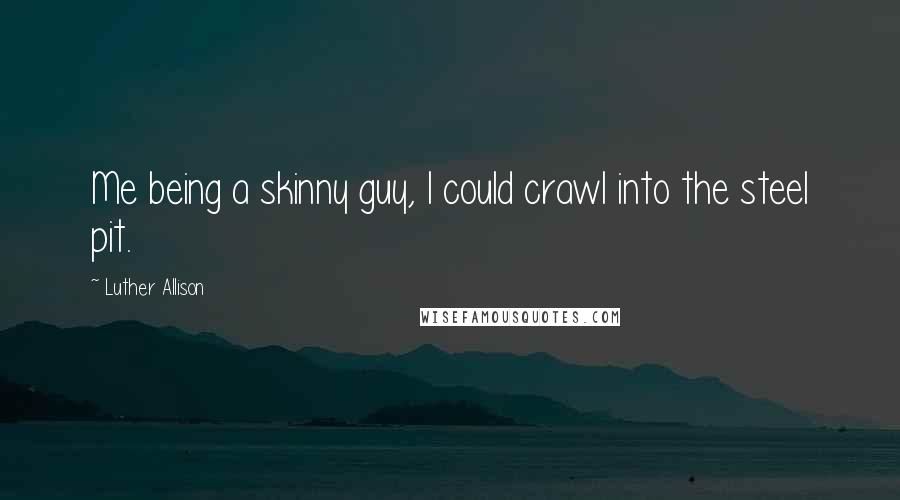 Me being a skinny guy, I could crawl into the steel pit.

~ Luther Allison

WISEFAMOUSQUOTES.COM